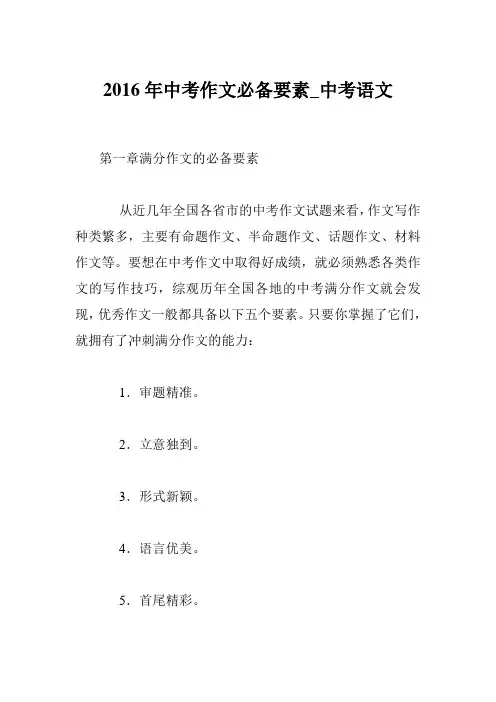 2016 年中考作文必备要素_中考语文

第一章满分作文的必备要素

从近几年全国各省市的中考作文试题来看，作文写作种类繁多，主要有命题作文、半命题作文、话题作文、材料作文等。要想在中考作文中取得好成绩，就必须熟悉各类作文的写作技巧，综观历年全国各地的中考满分作文就会发现，优秀作文一般都具备以下五个要素。只要你掌握了它们，就拥有了冲刺满分作文的能力：

1．审题精准。

2．立意独到。

3．形式新颖。

4．语言优美。

5．首尾精彩。